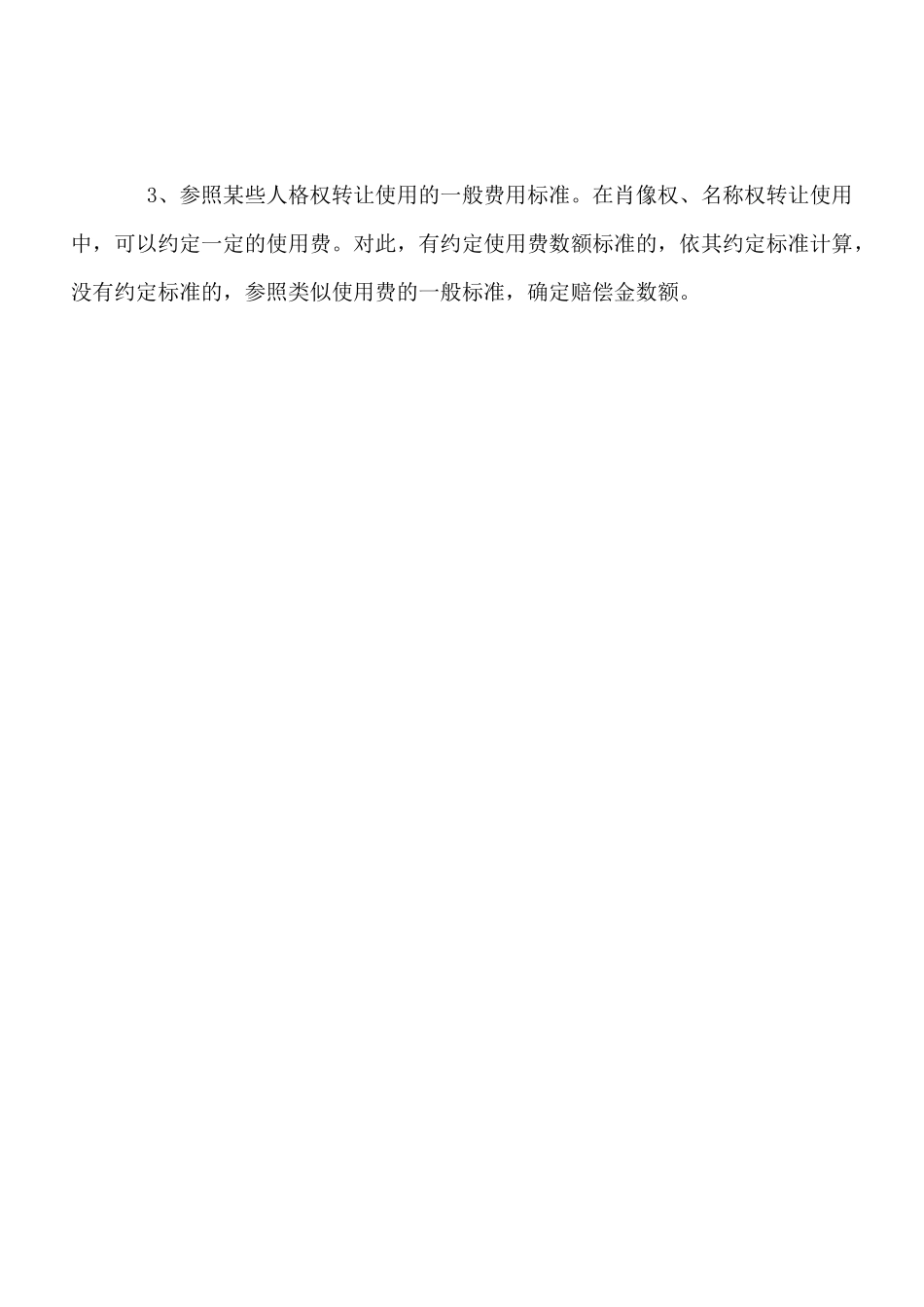 3、参照某些人格权转让使用的一般费用标准。在肖像权、名称权转让使用中，可以约定一定的使用费。对此，有约定使用费数额标准的，依其约定标准计算，没有约定标准的，参照类似使用费的一般标准，确定赔偿金数额。